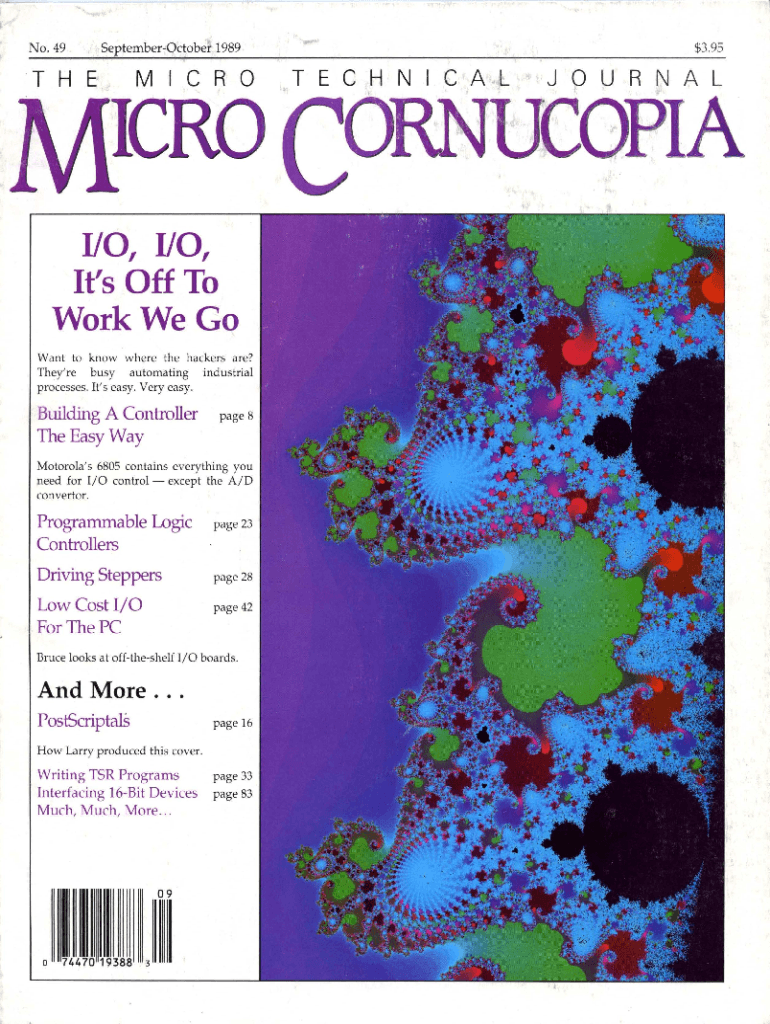 No. 49 September-October 1989 $3.95

THE MICRO TECHNICAL JOURNAL

MICRO CORNUCOPIA

I/O, I/O, It's Off To Work We Go

Want to know where the hackers are? They're busy automating industrial processes. It's easy. Very easy.

Building A Controller The Easy Way page 8

Motorola's 6805 contains everything you need for I/O control — except the A/D convertor.

Programmable Logic Controllers page 23

Driving Steppers page 28

Low Cost I/O For The PC page 42

Bruce looks at off-the-shelf I/O boards.

And More . . .

PostScriptals page 16

How Larry produced this cover.

Writing TSR Programs page 33
Interfacing 16-Bit Devices page 83
Much, Much, More...

09

0 74470 19388 3